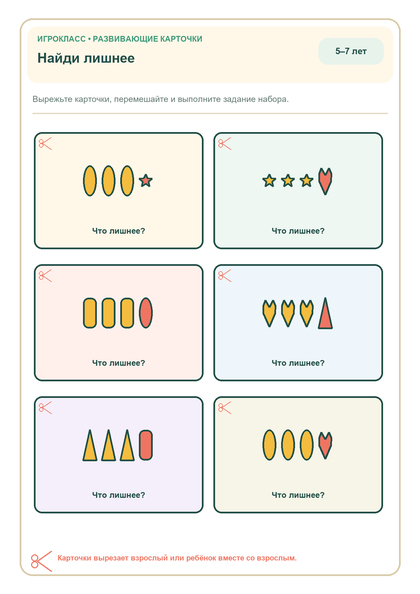 ИГРОКЛАСС • РАЗВИВАЮЩИЕ КАРТОЧКИ

Найди лишнее

5–7 лет

Вырежьте карточки, перемешайте и выполните задание набора.

Что лишнее?

Что лишнее?

Что лишнее?

Что лишнее?

Что лишнее?

Что лишнее?

Карточки вырезает взрослый или ребёнок вместе со взрослым.